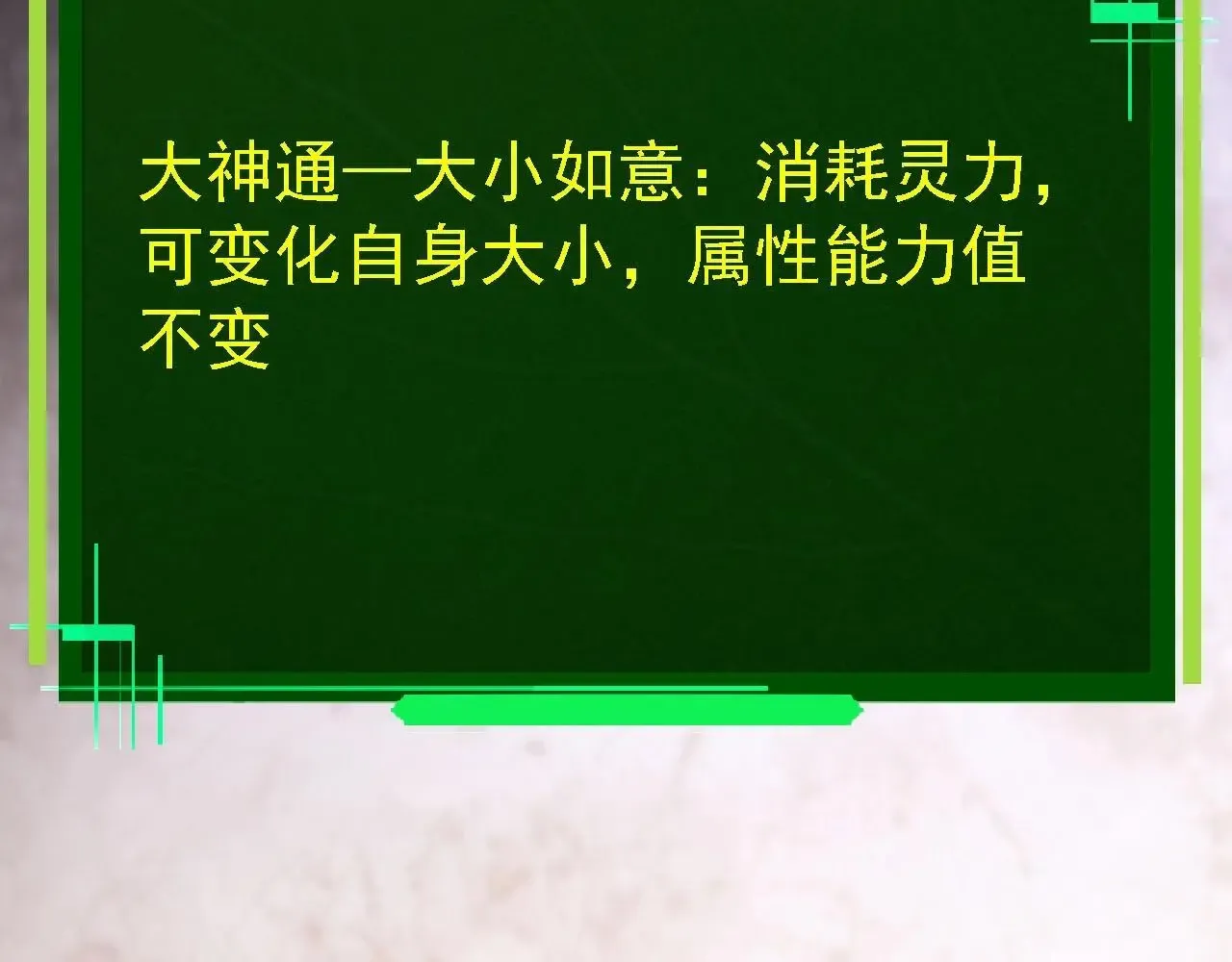 大神通—大小如意：消耗灵力，可变化自身大小，属性能力值不变